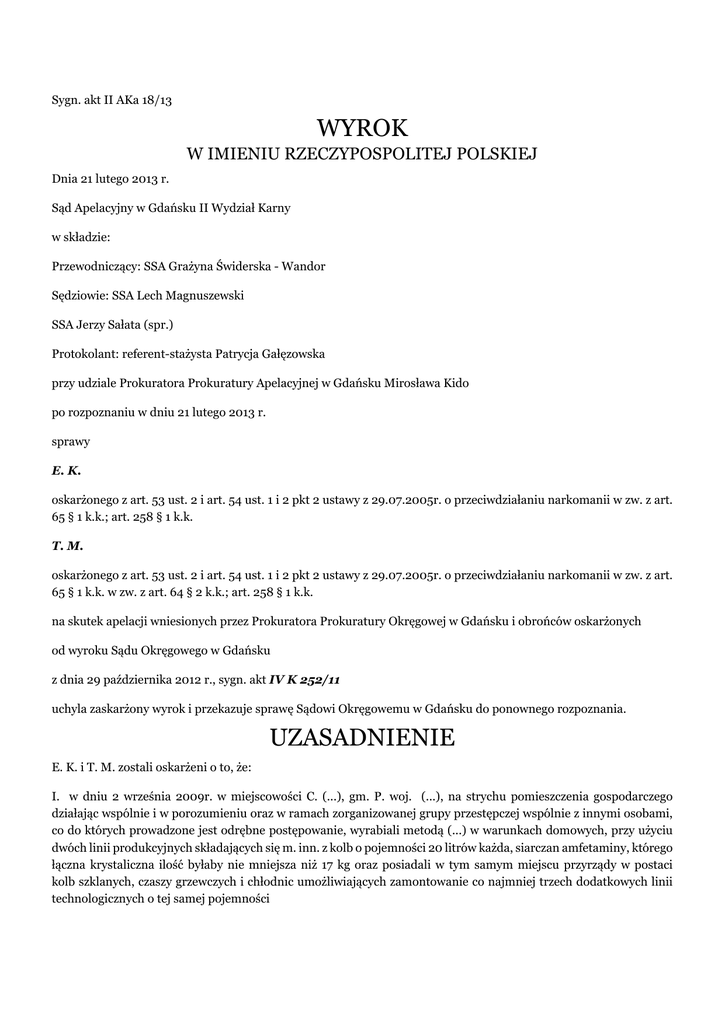 Sygn. akt II AKa 18/13

WYROK
W IMIENIU RZECZYPOSPOLITEJ POLSKIEJ

Dnia 21 lutego 2013 r.

Sąd Apelacyjny w Gdańsku II Wydział Karny

w składzie:

Przewodniczący: SSA Grażyna Świderska - Wandor

Sędziowie: SSA Lech Magnuszewski

SSA Jerzy Sałata (spr.)

Protokolant: referent-stażysta Patrycja Gałęzowska

przy udziale Prokuratora Prokuratury Apelacyjnej w Gdańsku Mirosława Kido

po rozpoznaniu w dniu 21 lutego 2013 r.

sprawy

E. K.

oskarżonego z art. 53 ust. 2 i art. 54 ust. 1 i 2 pkt 2 ustawy z 29.07.2005r. o przeciwdziałaniu narkomanii w zw. z art. 65 § 1 k.k.; art. 258 § 1 k.k.

T. M.

oskarżonego z art. 53 ust. 2 i art. 54 ust. 1 i 2 pkt 2 ustawy z 29.07.2005r. o przeciwdziałaniu narkomanii w zw. z art. 65 § 1 k.k. w zw. z art. 64 § 2 k.k.; art. 258 § 1 k.k.

na skutek apelacji wniesionych przez Prokuratora Prokuratury Okręgowej w Gdańsku i obrońców oskarżonych

od wyroku Sądu Okręgowego w Gdańsku

z dnia 29 października 2012 r., sygn. akt IV K 252/11

uchyla zaskarżony wyrok i przekazuje sprawę Sądowi Okręgowemu w Gdańsku do ponownego rozpoznania.

UZASADNIENIE

E. K. i T. M. zostali oskarżeni o to, że:

I. w dniu 2 września 2009r. w miejscowości C. (...), gm. P. woj. (...), na strychu pomieszczenia gospodarczego działając wspólnie i w porozumieniu oraz w ramach zorganizowanej grupy przestępczej wspólnie z innymi osobami, co do których prowadzone jest odrębne postępowanie, wyrabiali metodą (...) w warunkach domowych, przy użyciu dwóch linii produkcyjnych składających się m. inn. z kolb o pojemności 20 litrów każda, siarczan amfetaminy, którego łączna krystaliczna ilość byłaby nie mniejsza niż 17 kg oraz posiadali w tym samym miejscu przyrządy w postaci kolb szklanych, czaszy grzewczych i chłodnic umożliwiających zamontowanie co najmniej trzech dodatkowych linii technologicznych o tej samej pojemności